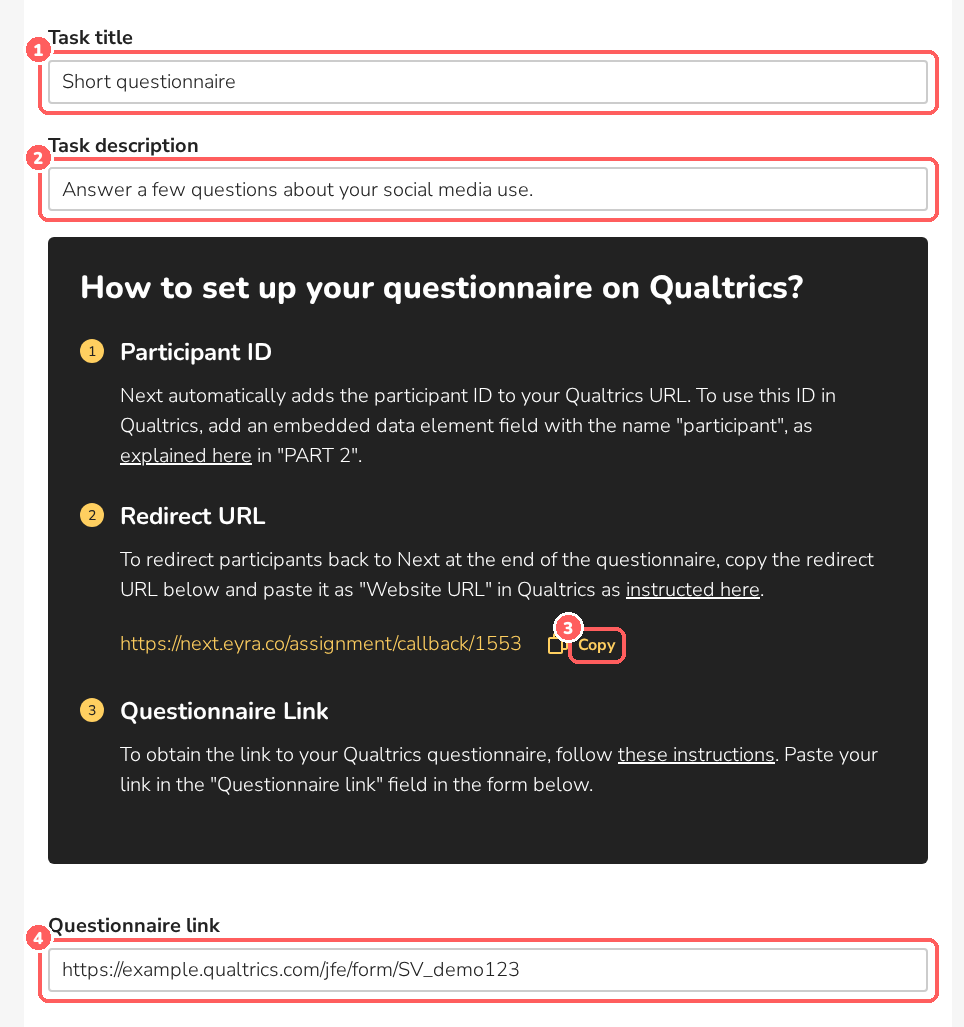 1
Task title

Short questionnaire

2
Task description

Answer a few questions about your social media use.

How to set up your questionnaire on Qualtrics?

1 Participant ID

Next automatically adds the participant ID to your Qualtrics URL. To use this ID in Qualtrics, add an embedded data element field with the name "participant", as explained here in "PART 2".

2 Redirect URL

To redirect participants back to Next at the end of the questionnaire, copy the redirect URL below and paste it as "Website URL" in Qualtrics as instructed here.

https://next.eyra.co/assignment/callback/1553 3 Copy

3 Questionnaire Link

To obtain the link to your Qualtrics questionnaire, follow these instructions. Paste your link in the "Questionnaire link" field in the form below.

4
Questionnaire link

https://example.qualtrics.com/jfe/form/SV_demo123